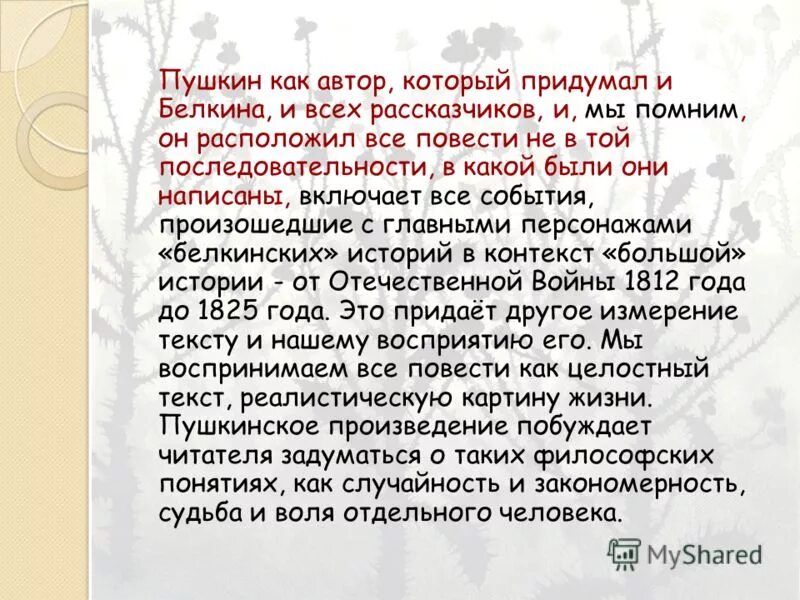 Пушкин как автор, который придумал и Белкина, и всех рассказчиков, и, мы помним, он расположил все повести не в той последовательности, в какой были они написаны, включает все события, произошедшие с главными персонажами «белкинских» историй в контекст «большой» истории - от Отечественной Войны 1812 года до 1825 года. Это придаёт другое измерение тексту и нашему восприятию его. Мы воспринимаем все повести как целостный текст, реалистическую картину жизни. Пушкинское произведение побуждает читателя задуматься о таких философских понятиях, как случайность и закономерность, судьба и воля отдельного человека.

MyShared